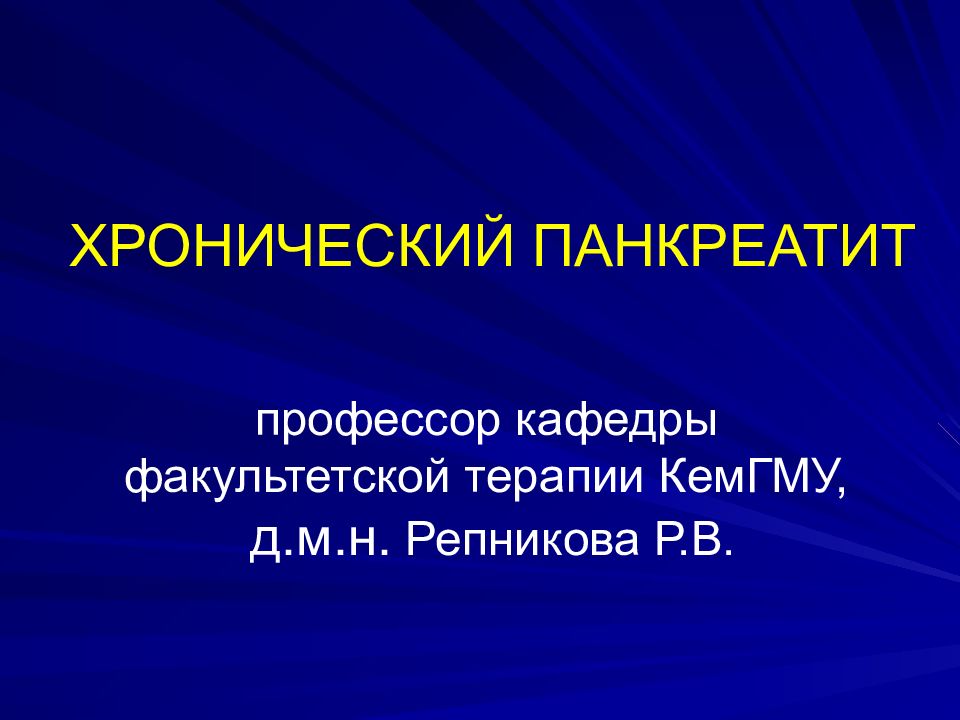 ХРОНИЧЕСКИЙ ПАНКРЕАТИТ

профессор кафедры факультетской терапии КемГМУ, д.м.н. Репникова Р.В.